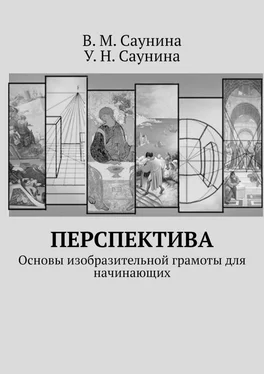 В. М. Саунина
У. Н. Саунина

ПЕРСПЕКТИВА

Основы изобразительной грамоты для начинающих